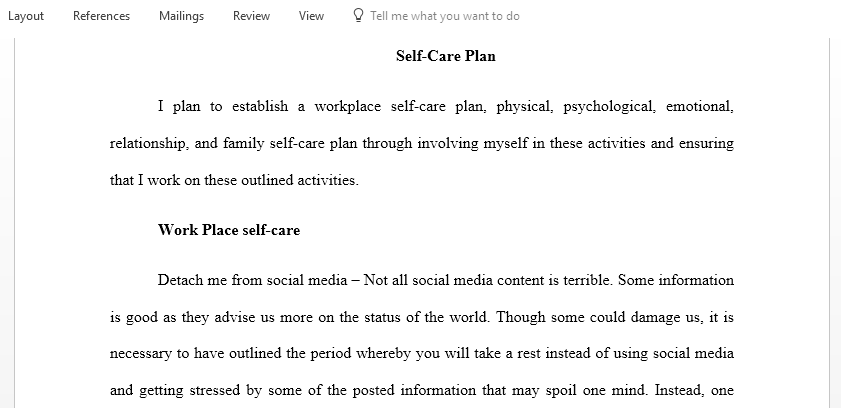 Layout References Mailings Review View Tell me what you want to do

Self-Care Plan

I plan to establish a workplace self-care plan, physical, psychological, emotional, relationship, and family self-care plan through involving myself in these activities and ensuring that I work on these outlined activities.

Work Place self-care

Detach me from social media – Not all social media content is terrible. Some information is good as they advise us more on the status of the world. Though some could damage us, it is necessary to have outlined the period whereby you will take a rest instead of using social media and getting stressed by some of the posted information that may spoil one mind. Instead, one